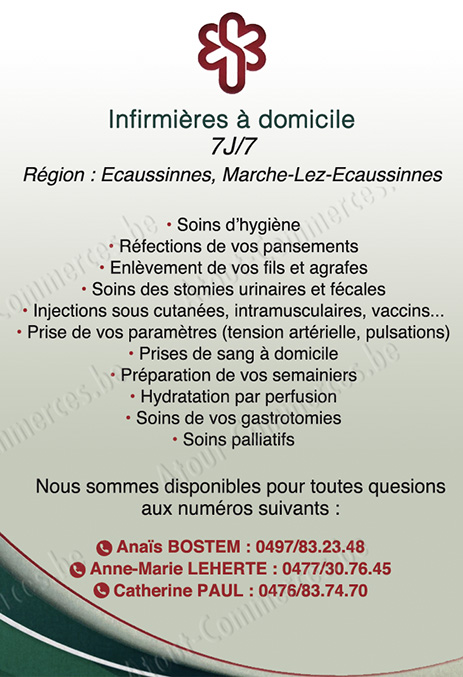 Infirmières à domicile
7J/7
Région : Ecaussinnes, Marche-Lez-Ecaussinnes

• Soins d'hygiène
• Réfections de vos pansements
• Enlèvement de vos fils et agrafes
• Soins des stomies urinaires et fécales
• Injections sous cutanées, intramusculaires, vaccins...
• Prise de vos paramètres (tension artérielle, pulsations)
• Prises de sang à domicile
• Préparation de vos semainiers
• Hydratation par perfusion
• Soins de vos gastrotomies
• Soins palliatifs

Nous sommes disponibles pour toutes quesions aux numéros suivants :

Anaïs BOSTEM : 0497/83.23.48
Anne-Marie LEHERTE : 0477/30.76.45
Catherine PAUL : 0476/83.74.70

Atout-Commerces.be